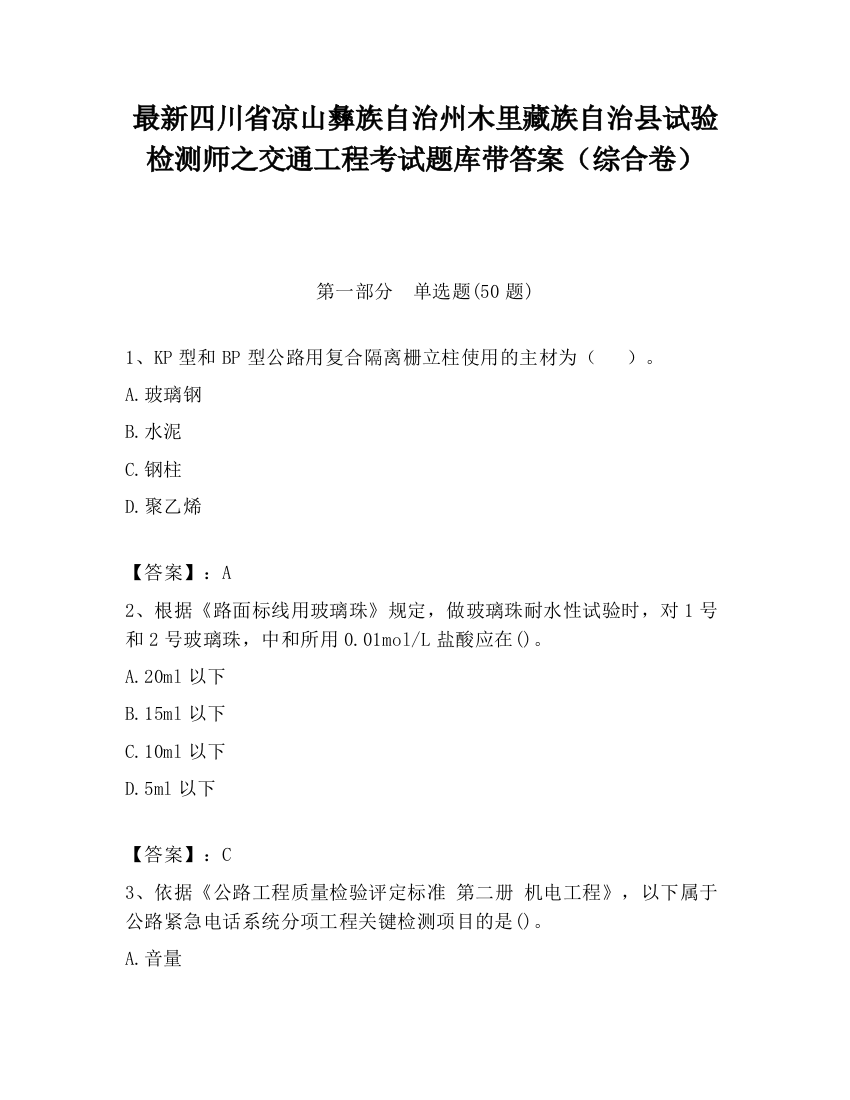 最新四川省凉山彝族自治州木里藏族自治县试验检测师之交通工程考试题库带答案（综合卷）

第一部分　单选题(50 题)

1、KP 型和 BP 型公路用复合隔离栅立柱使用的主材为（　　）。

A.玻璃钢

B.水泥

C.钢柱

D.聚乙烯

【答案】：A

2、根据《路面标线用玻璃珠》规定，做玻璃珠耐水性试验时，对 1 号和 2 号玻璃珠，中和所用 0.01mol/L 盐酸应在()。

A.20ml 以下

B.15ml 以下

C.10ml 以下

D.5ml 以下

【答案】：C

3、依据《公路工程质量检验评定标准 第二册 机电工程》，以下属于公路紧急电话系统分项工程关键检测项目的是()。

A.音量